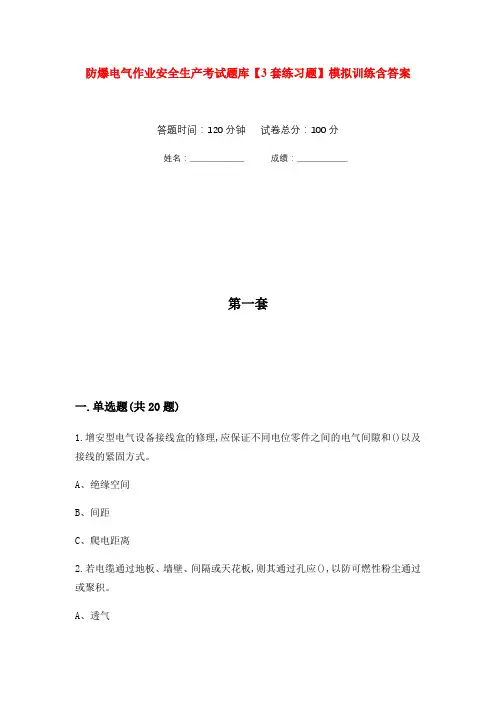 防爆电气作业安全生产考试题库【3套练习题】模拟训练含答案

答题时间：120分钟　试卷总分：100分

姓名：____________　成绩：____________

第一套

一.单选题(共20题)

1.增安型电气设备接线盒的修理,应保证不同电位零件之间的电气间隙和()以及接线的紧固方式。

A、绝缘空间

B、间距

C、爬电距离

2.若电缆通过地板、墙壁、间隔或天花板,则其通过孔应(),以防可燃性粉尘通过或聚积。

A、透气